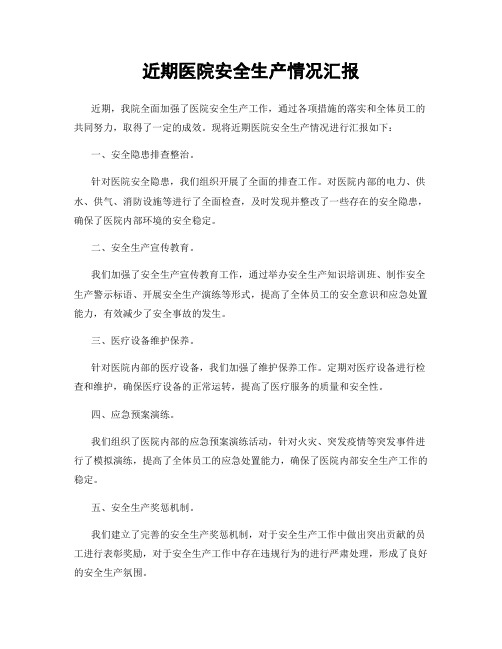 近期医院安全生产情况汇报

近期，我院全面加强了医院安全生产工作，通过各项措施的落实和全体员工的共同努力，取得了一定的成效。现将近期医院安全生产情况进行汇报如下：

一、安全隐患排查整治。

针对医院安全隐患，我们组织开展了全面的排查工作。对医院内部的电力、供水、供气、消防设施等进行了全面检查，及时发现并整改了一些存在的安全隐患，确保了医院内部环境的安全稳定。

二、安全生产宣传教育。

我们加强了安全生产宣传教育工作，通过举办安全生产知识培训班、制作安全生产警示标语、开展安全生产演练等形式，提高了全体员工的安全意识和应急处置能力，有效减少了安全事故的发生。

三、医疗设备维护保养。

针对医院内部的医疗设备，我们加强了维护保养工作。定期对医疗设备进行检查和维护，确保医疗设备的正常运转，提高了医疗服务的质量和安全性。

四、应急预案演练。

我们组织了医院内部的应急预案演练活动，针对火灾、突发疫情等突发事件进行了模拟演练，提高了全体员工的应急处置能力，确保了医院内部安全生产工作的稳定。

五、安全生产奖惩机制。

我们建立了完善的安全生产奖惩机制，对于安全生产工作中做出突出贡献的员工进行表彰奖励，对于安全生产工作中存在违规行为的进行严肃处理，形成了良好的安全生产氛围。